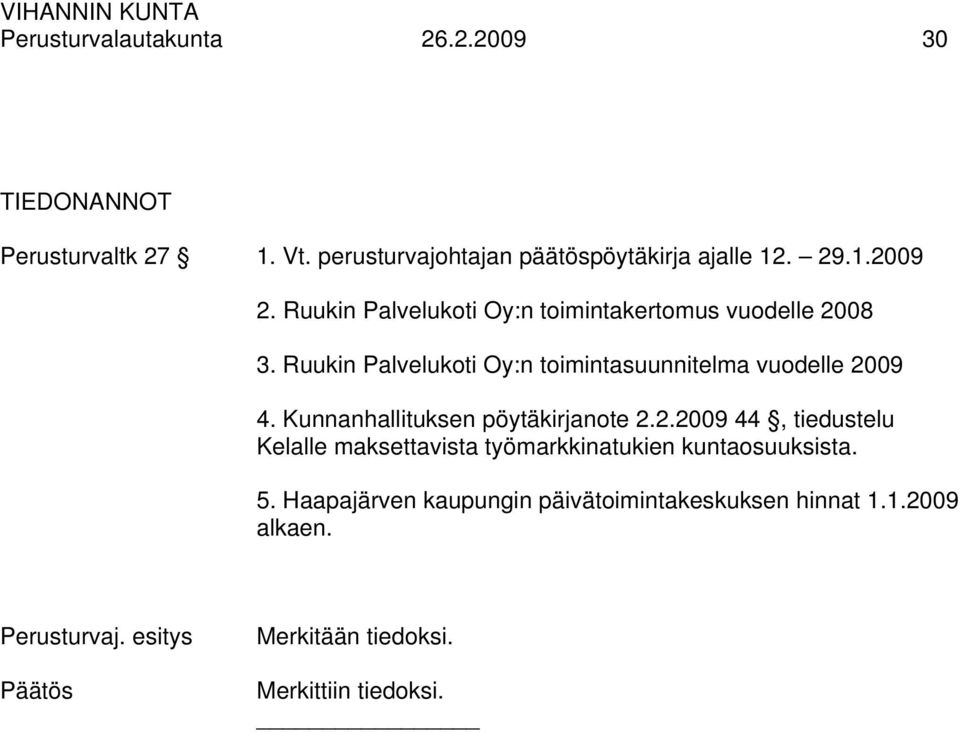 VIHANNIN KUNTA
Perusturvalautakunta 26.2.2009 30

TIEDONANNOT

Perusturvaltk 27 §

1. Vt. perusturvajohtajan päätöspöytäkirja ajalle 12. – 29.1.2009

2. Ruukin Palvelukoti Oy:n toimintakertomus vuodelle 2008

3. Ruukin Palvelukoti Oy:n toimintasuunnitelma vuodelle 2009

4. Kunnanhallituksen pöytäkirjanote 2.2.2009 44 §, tiedustelu Kelalle maksettavista työmarkkinatukien kuntaosuuksista.

5. Haapajärven kaupungin päivätoimintakeskuksen hinnat 1.1.2009 alkaen.

Perusturvaj. esitys

Merkitään tiedoksi.

Päätös

Merkittiin tiedoksi.